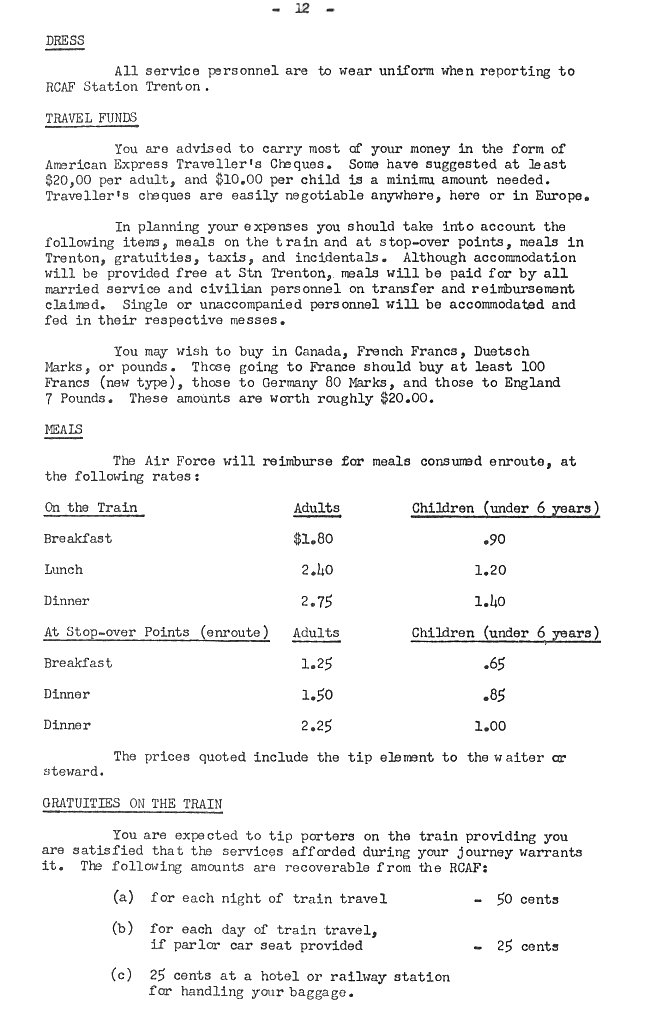 - 12 -

DRESS

All service personnel are to wear uniform when reporting to RCAF Station Trenton.

TRAVEL FUNDS

You are advised to carry most of your money in the form of American Express Traveller's Cheques. Some have suggested at least $20,00 per adult, and $10.00 per child is a minimu amount needed. Traveller's cheques are easily negotiable anywhere, here or in Europe.

In planning your expenses you should take into account the following items, meals on the train and at stop-over points, meals in Trenton, gratuities, taxis, and incidentals. Although accommodation will be provided free at Stn Trenton, meals will be paid for by all married service and civilian personnel on transfer and reimbursement claimed. Single or unaccompanied personnel will be accommodated and fed in their respective messes.

You may wish to buy in Canada, French Francs, Duetsch Marks, or pounds. Those going to France should buy at least 100 Francs (new type), those to Germany 80 Marks, and those to England 7 Pounds. These amounts are worth roughly $20.00.

MEALS

The Air Force will reimburse for meals consumed enroute, at the following rates:

| On the Train | Adults | Children (under 6 years) |
|---|---|---|
| Breakfast | $1.80 | .90 |
| Lunch | 2.40 | 1.20 |
| Dinner | 2.75 | 1.40 |
| At Stop-over Points (enroute) | Adults | Children (under 6 years) |
| Breakfast | 1.25 | .65 |
| Dinner | 1.50 | .85 |
| Dinner | 2.25 | 1.00 |

The prices quoted include the tip element to the waiter or steward.

GRATUITIES ON THE TRAIN

You are expected to tip porters on the train providing you are satisfied that the services afforded during your journey warrants it. The following amounts are recoverable from the RCAF:

(a) for each night of train travel - 50 cents

(b) for each day of train travel, if parlor car seat provided - 25 cents

(c) 25 cents at a hotel or railway station for handling your baggage.